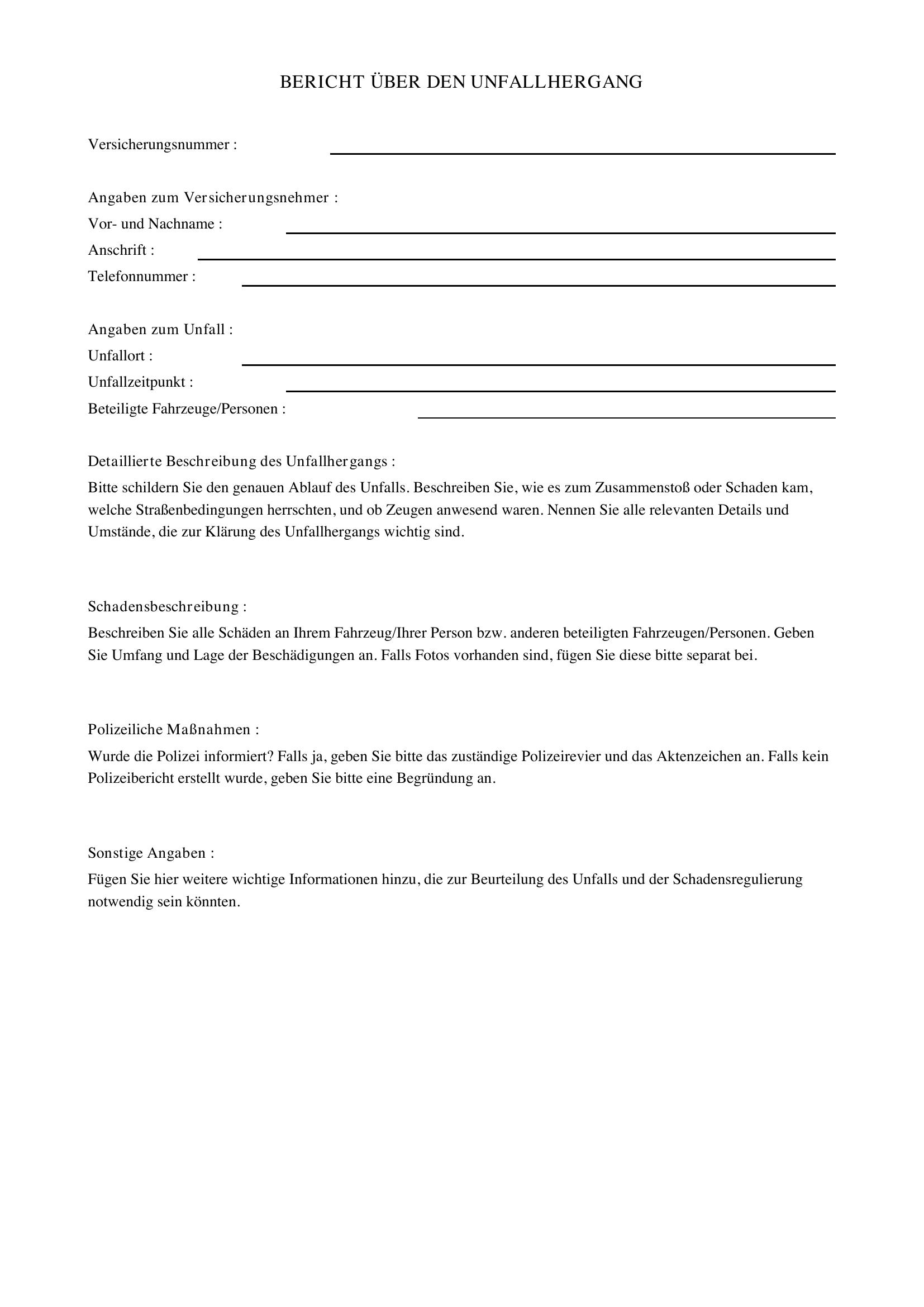 BERICHT ÜBER DEN UNFALLHERGANG

Versicherungsnummer : ____

Angaben zum Versicherungsnehmer :
Vor- und Nachname : ____
Anschrift : ____
Telefonnummer : ____

Angaben zum Unfall :
Unfallort : ____
Unfallzeitpunkt : ____
Beteiligte Fahrzeuge/Personen : ____

Detaillierte Beschreibung des Unfallhergangs :

Bitte schildern Sie den genauen Ablauf des Unfalls. Beschreiben Sie, wie es zum Zusammenstoß oder Schaden kam, welche Straßenbedingungen herrschten, und ob Zeugen anwesend waren. Nennen Sie alle relevanten Details und Umstände, die zur Klärung des Unfallhergangs wichtig sind.

Schadensbeschreibung :

Beschreiben Sie alle Schäden an Ihrem Fahrzeug/Ihrer Person bzw. anderen beteiligten Fahrzeugen/Personen. Geben Sie Umfang und Lage der Beschädigungen an. Falls Fotos vorhanden sind, fügen Sie diese bitte separat bei.

Polizeiliche Maßnahmen :

Wurde die Polizei informiert? Falls ja, geben Sie bitte das zuständige Polizeirevier und das Aktenzeichen an. Falls kein Polizeibericht erstellt wurde, geben Sie bitte eine Begründung an.

Sonstige Angaben :

Fügen Sie hier weitere wichtige Informationen hinzu, die zur Beurteilung des Unfalls und der Schadensregulierung notwendig sein könnten.